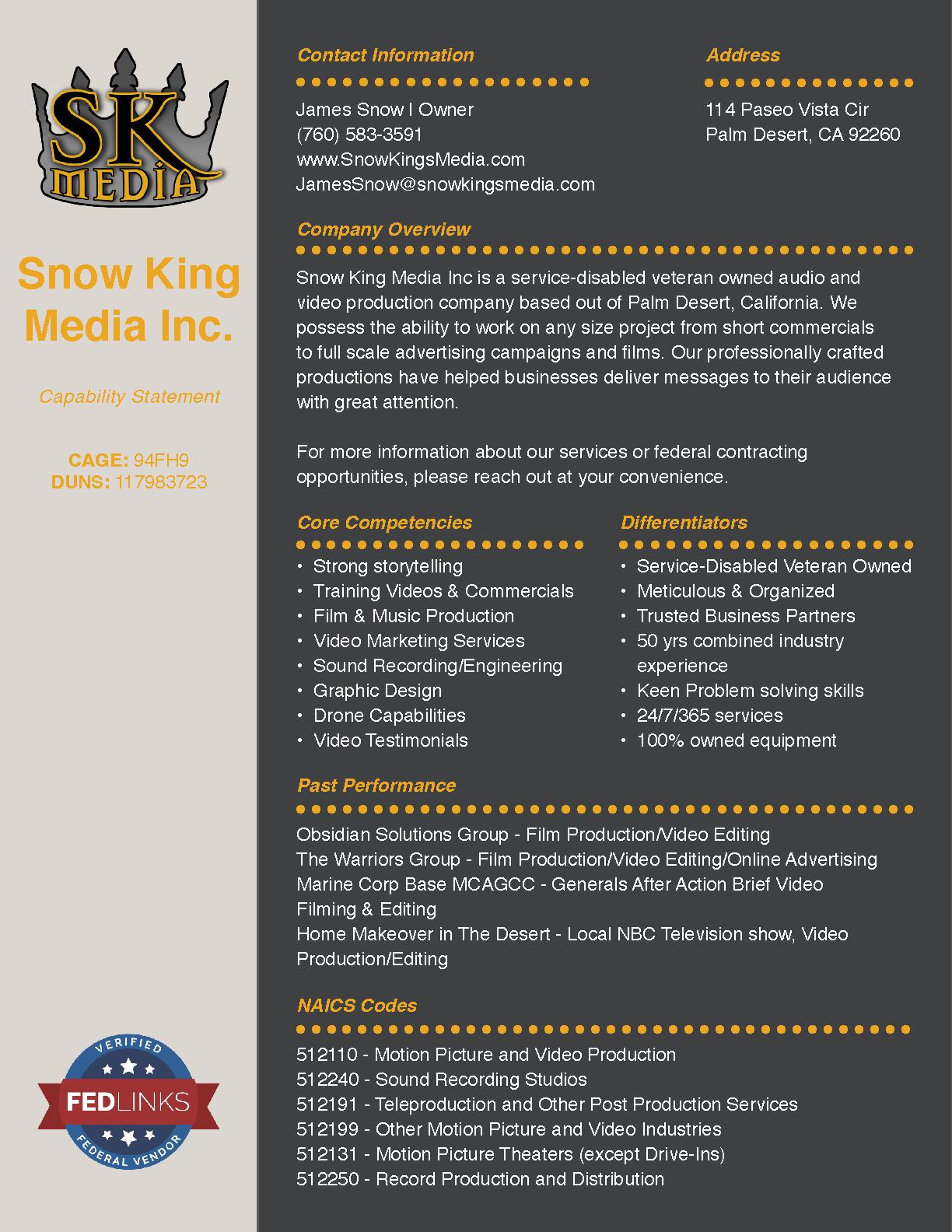 SK MEDIA

Snow King Media Inc.

Capability Statement

CAGE: 94FH9
DUNS: 117983723

VERIFIED FEDLINKS FEDERAL VENDOR

Contact Information

James Snow I Owner
(760) 583-3591
www.SnowKingsMedia.com
JamesSnow@snowkingsmedia.com

Address

114 Paseo Vista Cir
Palm Desert, CA 92260

Company Overview

Snow King Media Inc is a service-disabled veteran owned audio and video production company based out of Palm Desert, California. We possess the ability to work on any size project from short commercials to full scale advertising campaigns and films. Our professionally crafted productions have helped businesses deliver messages to their audience with great attention.

For more information about our services or federal contracting opportunities, please reach out at your convenience.

Core Competencies

• Strong storytelling
• Training Videos & Commercials
• Film & Music Production
• Video Marketing Services
• Sound Recording/Engineering
• Graphic Design
• Drone Capabilities
• Video Testimonials

Differentiators

• Service-Disabled Veteran Owned
• Meticulous & Organized
• Trusted Business Partners
• 50 yrs combined industry experience
• Keen Problem solving skills
• 24/7/365 services
• 100% owned equipment

Past Performance

Obsidian Solutions Group - Film Production/Video Editing
The Warriors Group - Film Production/Video Editing/Online Advertising
Marine Corp Base MCAGCC - Generals After Action Brief Video Filming & Editing
Home Makeover in The Desert - Local NBC Television show, Video Production/Editing

NAICS Codes

512110 - Motion Picture and Video Production
512240 - Sound Recording Studios
512191 - Teleproduction and Other Post Production Services
512199 - Other Motion Picture and Video Industries
512131 - Motion Picture Theaters (except Drive-Ins)
512250 - Record Production and Distribution